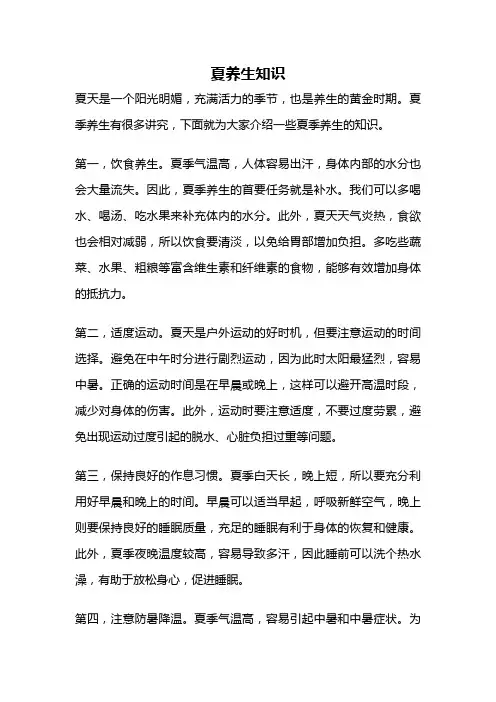 夏养生知识

夏天是一个阳光明媚，充满活力的季节，也是养生的黄金时期。夏季养生有很多讲究，下面就为大家介绍一些夏季养生的知识。

第一，饮食养生。夏季气温高，人体容易出汗，身体内部的水分也会大量流失。因此，夏季养生的首要任务就是补水。我们可以多喝水、喝汤、吃水果来补充体内的水分。此外，夏天天气炎热，食欲也会相对减弱，所以饮食要清淡，以免给胃部增加负担。多吃些蔬菜、水果、粗粮等富含维生素和纤维素的食物，能够有效增加身体的抵抗力。

第二，适度运动。夏天是户外运动的好时机，但要注意运动的时间选择。避免在中午时分进行剧烈运动，因为此时太阳最猛烈，容易中暑。正确的运动时间是在早晨或晚上，这样可以避开高温时段，减少对身体的伤害。此外，运动时要注意适度，不要过度劳累，避免出现运动过度引起的脱水、心脏负担过重等问题。

第三，保持良好的作息习惯。夏季白天长，晚上短，所以要充分利用好早晨和晚上的时间。早晨可以适当早起，呼吸新鲜空气，晚上则要保持良好的睡眠质量，充足的睡眠有利于身体的恢复和健康。此外，夏季夜晚温度较高，容易导致多汗，因此睡前可以洗个热水澡，有助于放松身心，促进睡眠。

第四，注意防暑降温。夏季气温高，容易引起中暑和中暑症状。为